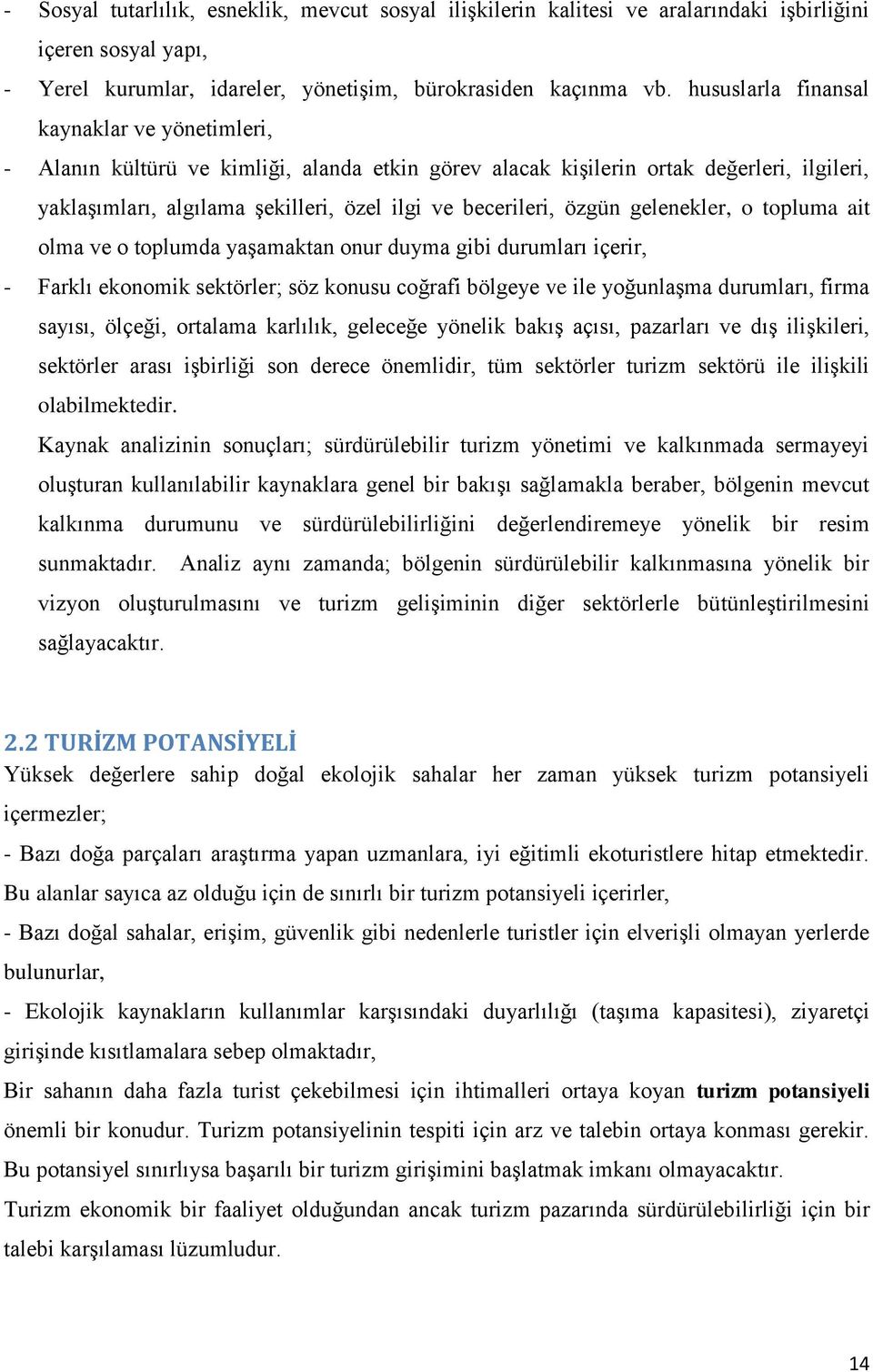 - Sosyal tutarlılık, esneklik, mevcut sosyal ilişkilerin kalitesi ve aralarındaki işbirliğini içeren sosyal yapı,

- Yerel kurumlar, idareler, yönetişim, bürokrasiden kaçınma vb. hususlarla finansal kaynaklar ve yönetimleri,

- Alanın kültürü ve kimliği, alanda etkin görev alacak kişilerin ortak değerleri, ilgileri, yaklaşımları, algılama şekilleri, özel ilgi ve becerileri, özgün gelenekler, o topluma ait olma ve o toplumda yaşamaktan onur duyma gibi durumları içerir,

- Farklı ekonomik sektörler; söz konusu coğrafi bölgeye ve ile yoğunlaşma durumları, firma sayısı, ölçeği, ortalama karlılık, geleceğe yönelik bakış açısı, pazarları ve dış ilişkileri, sektörler arası işbirliği son derece önemlidir, tüm sektörler turizm sektörü ile ilişkili olabilmektedir.

Kaynak analizinin sonuçları; sürdürülebilir turizm yönetimi ve kalkınmada sermayeyi oluşturan kullanılabilir kaynaklara genel bir bakışı sağlamakla beraber, bölgenin mevcut kalkınma durumunu ve sürdürülebilirliğini değerlendiremeye yönelik bir resim sunmaktadır. Analiz aynı zamanda; bölgenin sürdürülebilir kalkınmasına yönelik bir vizyon oluşturulmasını ve turizm gelişiminin diğer sektörlerle bütünleştirilmesini sağlayacaktır.

2.2 TURİZM POTANSİYELİ
Yüksek değerlere sahip doğal ekolojik sahalar her zaman yüksek turizm potansiyeli içermezler;

- Bazı doğa parçaları araştırma yapan uzmanlara, iyi eğitimli ekoturistlere hitap etmektedir. Bu alanlar sayıca az olduğu için de sınırlı bir turizm potansiyeli içerirler,

- Bazı doğal sahalar, erişim, güvenlik gibi nedenlerle turistler için elverişli olmayan yerlerde bulunurlar,

- Ekolojik kaynakların kullanımlar karşısındaki duyarlılığı (taşıma kapasitesi), ziyaretçi girişinde kısıtlamalara sebep olmaktadır,

Bir sahanın daha fazla turist çekebilmesi için ihtimalleri ortaya koyan turizm potansiyeli önemli bir konudur. Turizm potansiyelinin tespiti için arz ve talebin ortaya konması gerekir. Bu potansiyel sınırlıysa başarılı bir turizm girişimini başlatmak imkanı olmayacaktır.

Turizm ekonomik bir faaliyet olduğundan ancak turizm pazarında sürdürülebilirliği için bir talebi karşılaması lüzumludur.

14